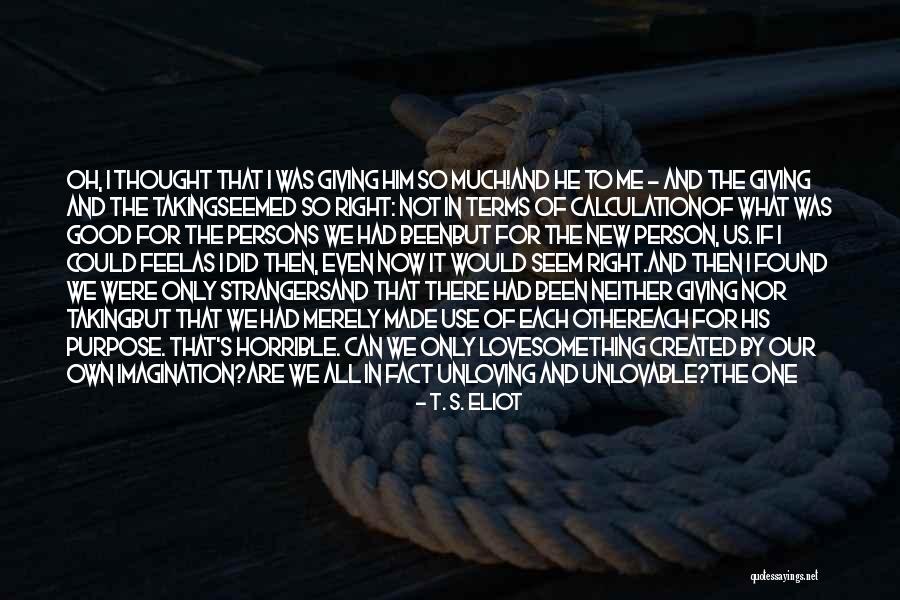 OH, I THOUGHT THAT I WAS GIVING HIM SO MUCH!AND HE TO ME - AND THE GIVING AND THE TAKINGSEEMED SO RIGHT: NOT IN TERMS OF CALCULATIONOF WHAT WAS GOOD FOR THE PERSONS WE HAD BEENBUT FOR THE NEW PERSON, US. IF I COULD FEELAS I DID THEN, EVEN NOW IT WOULD SEEM RIGHT.AND THEN I FOUND WE WERE ONLY STRANGERSAND THAT THERE HAD BEEN NEITHER GIVING NOR TAKINGBUT THAT WE HAD MERELY MADE USE OF EACH OTHEREACH FOR HIS PURPOSE. THAT'S HORRIBLE. CAN WE ONLY LOVESOMETHING CREATED BY OUR OWN IMAGINATION?ARE WE ALL IN FACT UNLOVING AND UNLOVABLE?THE ONE

- T. S. ELIOT

quotessayings.net